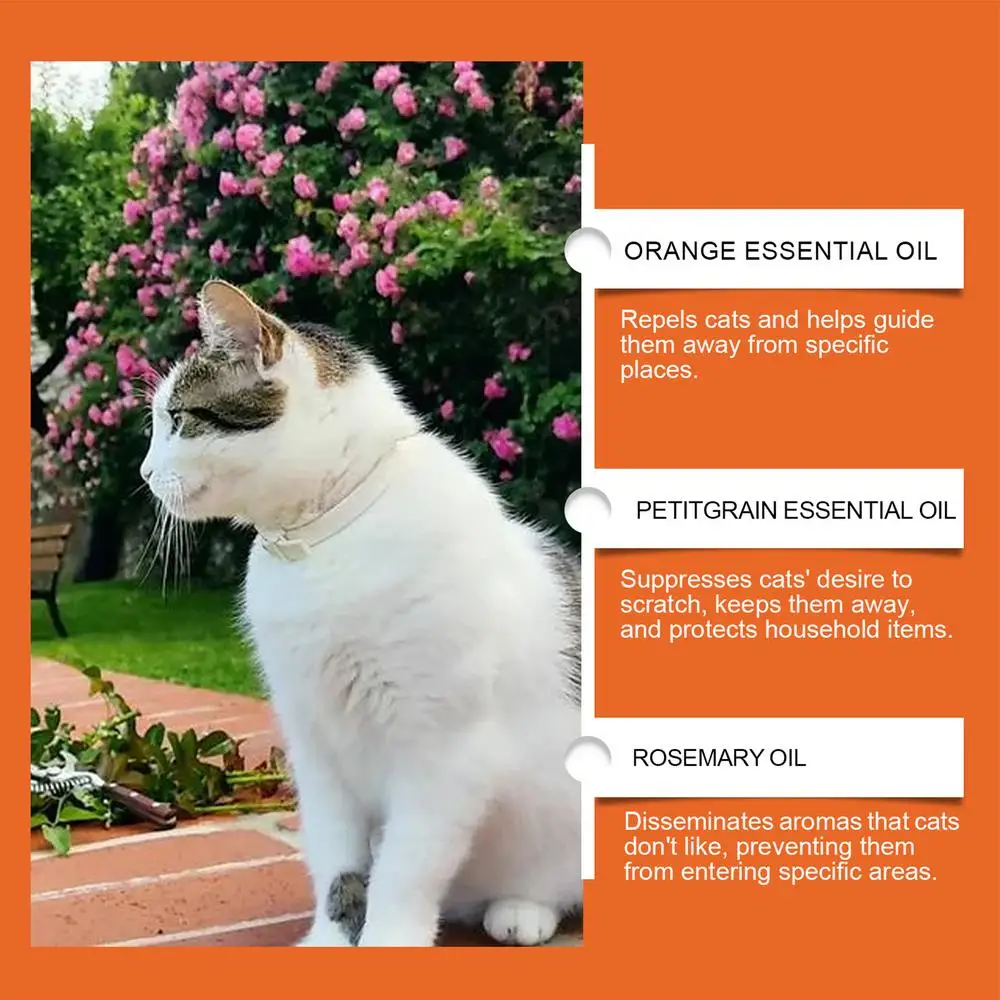 ORANGE ESSENTIAL OIL

Repels cats and helps guide them away from specific places.

PETITGRAIN ESSENTIAL OIL

Suppresses cats' desire to scratch, keeps them away, and protects household items.

ROSEMARY OIL

Disseminates aromas that cats don't like, preventing them from entering specific areas.